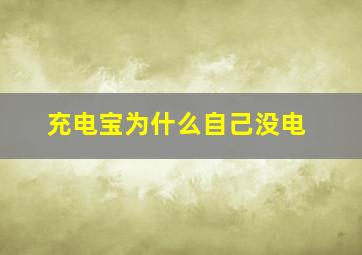 充电宝为什么自己没电